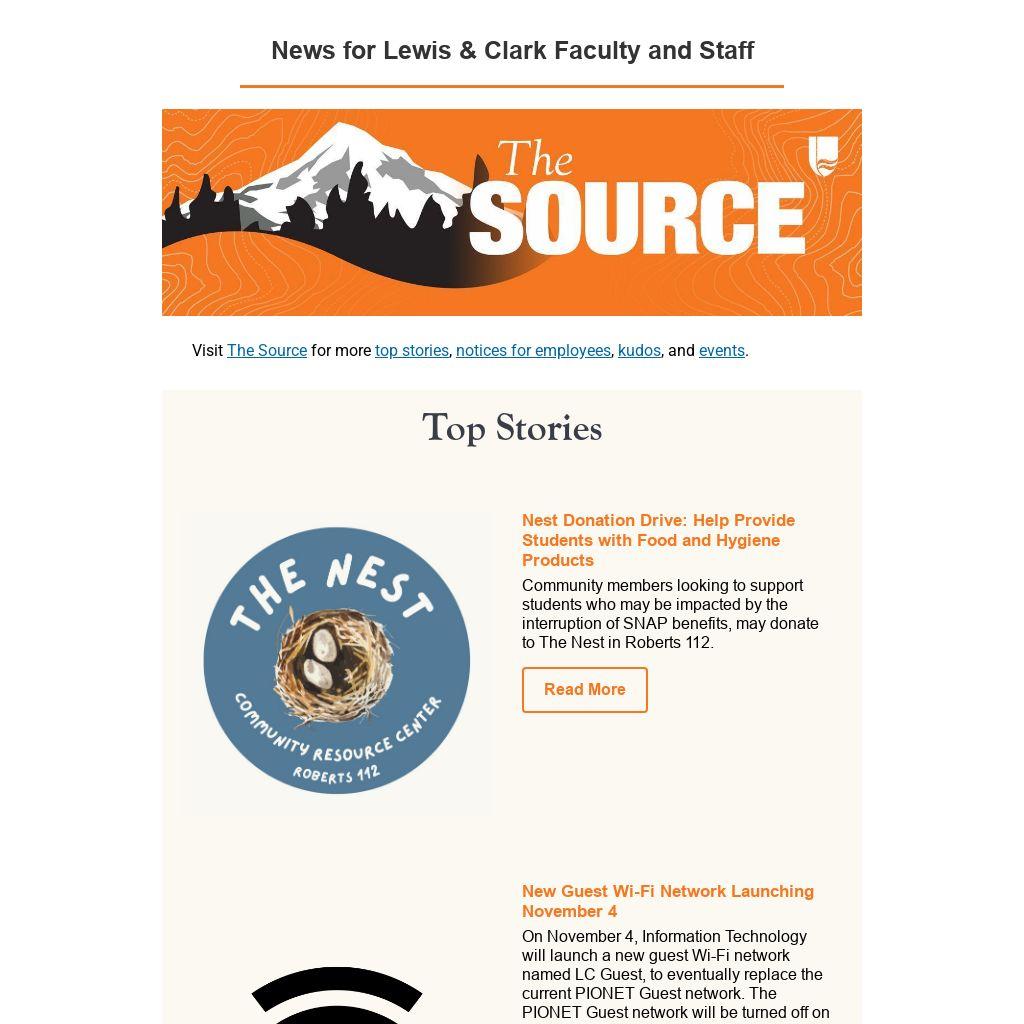 News for Lewis & Clark Faculty and Staff

The SOURCE

Visit The Source for more top stories, notices for employees, kudos, and events.

Top Stories

THE NEST
COMMUNITY RESOURCE CENTER
ROBERTS 112

Nest Donation Drive: Help Provide Students with Food and Hygiene Products

Community members looking to support students who may be impacted by the interruption of SNAP benefits, may donate to The Nest in Roberts 112.

Read More

New Guest Wi-Fi Network Launching November 4

On November 4, Information Technology will launch a new guest Wi-Fi network named LC Guest, to eventually replace the current PIONET Guest network. The PIONET Guest network will be turned off on